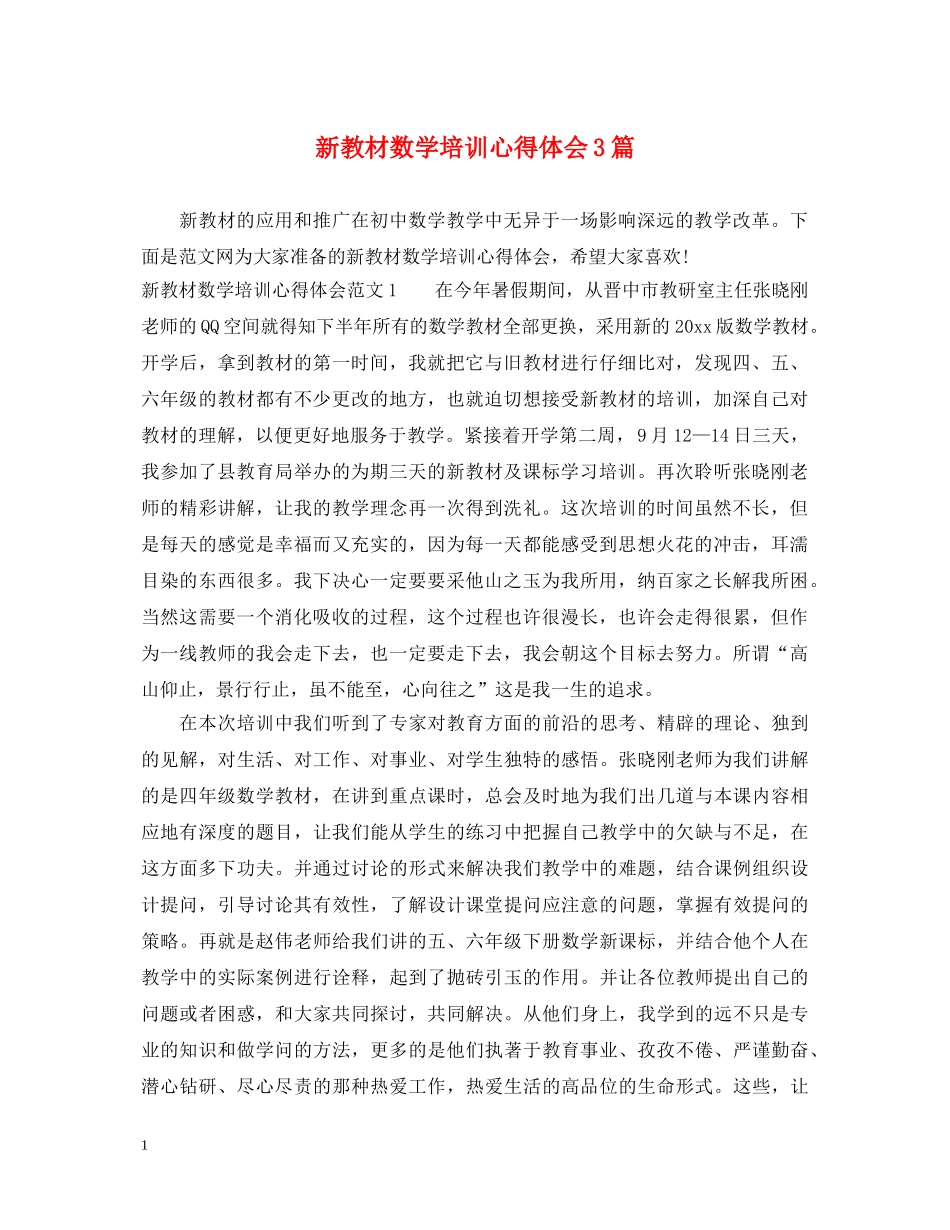 新教材数学培训心得体会3篇

新教材的应用和推广在初中数学教学中无异于一场影响深远的教学改革。下面是范文网为大家准备的新教材数学培训心得体会，希望大家喜欢！

新教材数学培训心得体会范文1　　在今年暑假期间，从晋中市教研室主任张晓刚老师的QQ空间就得知下半年所有的数学教材全部更换，采用新的20xx版数学教材。开学后，拿到教材的第一时间，我就把它与旧教材进行仔细比对，发现四、五、六年级的教材都有不少更改的地方，也就迫切想接受新教材的培训，加深自己对教材的理解，以便更好地服务于教学。紧接着开学第二周，9月12—14日三天，我参加了县教育局举办的为期三天的新教材及课标学习培训。再次聆听张晓刚老师的精彩讲解，让我的教学理念再一次得到洗礼。这次培训的时间虽然不长，但是每天的感觉是幸福而又充实的，因为每一天都能感受到思想火花的冲击，耳濡目染的东西很多。我下决心一定要要采他山之玉为我所用，纳百家之长解我所困。当然这需要一个消化吸收的过程，这个过程也许很漫长，也许会走得很累，但作为一线教师的我会走下去，也一定要走下去，我会朝这个目标去努力。所谓“高山仰止，景行行止，虽不能至，心向往之”这是我一生的追求。

在本次培训中我们听到了专家对教育方面的前沿的思考、精辟的理论、独到的见解，对生活、对工作、对事业、对学生独特的感悟。张晓刚老师为我们讲解的是四年级数学教材，在讲到重点课时，总会及时地为我们出几道与本课内容相应地有深度的题目，让我们能从学生的练习中把握自己教学中的欠缺与不足，在这方面多下功夫。并通过讨论的形式来解决我们教学中的难题，结合课例组织设计提问，引导讨论其有效性，了解设计课堂提问应注意的问题，掌握有效提问的策略。再就是赵伟老师给我们讲的五、六年级下册数学新课标，并结合他个人在教学中的实际案例进行诠释，起到了抛砖引玉的作用。并让各位教师提出自己的问题或者困惑，和大家共同探讨，共同解决。从他们身上，我学到的远不只是专业的知识和做学问的方法，更多的是他们执著于教育事业、孜孜不倦、严谨勤奋、潜心钻研、尽心尽责的那种热爱工作，热爱生活的高品位的生命形式。这些，让

1